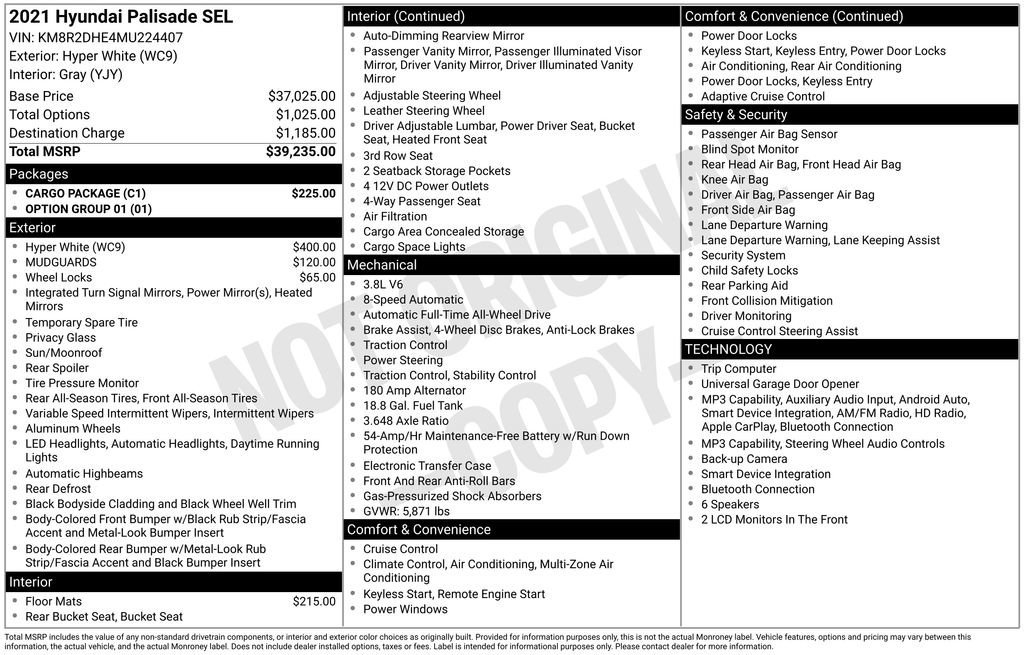 2021 Hyundai Palisade SEL
VIN: KM8R2DHE4MU224407
Exterior: Hyper White (WC9)
Interior: Gray (YJY)

| | |
|---|---|
| Base Price | $37,025.00 |
| Total Options | $1,025.00 |
| Destination Charge | $1,185.00 |
| Total MSRP | $39,235.00 |

Packages
- CARGO PACKAGE (C1) $225.00
- OPTION GROUP 01 (01)

Exterior
- Hyper White (WC9) $400.00
- MUDGUARDS $120.00
- Wheel Locks $65.00
- Integrated Turn Signal Mirrors, Power Mirror(s), Heated Mirrors
- Temporary Spare Tire
- Privacy Glass
- Sun/Moonroof
- Rear Spoiler
- Tire Pressure Monitor
- Rear All-Season Tires, Front All-Season Tires
- Variable Speed Intermittent Wipers, Intermittent Wipers
- Aluminum Wheels
- LED Headlights, Automatic Headlights, Daytime Running Lights
- Automatic Highbeams
- Rear Defrost
- Black Bodyside Cladding and Black Wheel Well Trim
- Body-Colored Front Bumper w/Black Rub Strip/Fascia Accent and Metal-Look Bumper Insert
- Body-Colored Rear Bumper w/Metal-Look Rub Strip/Fascia Accent and Black Bumper Insert

Interior
- Floor Mats $215.00
- Rear Bucket Seat, Bucket Seat

Interior (Continued)
- Auto-Dimming Rearview Mirror
- Passenger Vanity Mirror, Passenger Illuminated Visor Mirror, Driver Vanity Mirror, Driver Illuminated Vanity Mirror
- Adjustable Steering Wheel
- Leather Steering Wheel
- Driver Adjustable Lumbar, Power Driver Seat, Bucket Seat, Heated Front Seat
- 3rd Row Seat
- 2 Seatback Storage Pockets
- 4 12V DC Power Outlets
- 4-Way Passenger Seat
- Air Filtration
- Cargo Area Concealed Storage
- Cargo Space Lights

Mechanical
- 3.8L V6
- 8-Speed Automatic
- Automatic Full-Time All-Wheel Drive
- Brake Assist, 4-Wheel Disc Brakes, Anti-Lock Brakes
- Traction Control
- Power Steering
- Traction Control, Stability Control
- 180 Amp Alternator
- 18.8 Gal. Fuel Tank
- 3.648 Axle Ratio
- 54-Amp/Hr Maintenance-Free Battery w/Run Down Protection
- Electronic Transfer Case
- Front And Rear Anti-Roll Bars
- Gas-Pressurized Shock Absorbers
- GVWR: 5,871 lbs

Comfort & Convenience
- Cruise Control
- Climate Control, Air Conditioning, Multi-Zone Air Conditioning
- Keyless Start, Remote Engine Start
- Power Windows

Comfort & Convenience (Continued)
- Power Door Locks
- Keyless Start, Keyless Entry, Power Door Locks
- Air Conditioning, Rear Air Conditioning
- Power Door Locks, Keyless Entry
- Adaptive Cruise Control

Safety & Security
- Passenger Air Bag Sensor
- Blind Spot Monitor
- Rear Head Air Bag, Front Head Air Bag
- Knee Air Bag
- Driver Air Bag, Passenger Air Bag
- Front Side Air Bag
- Lane Departure Warning
- Lane Departure Warning, Lane Keeping Assist
- Security System
- Child Safety Locks
- Rear Parking Aid
- Front Collision Mitigation
- Driver Monitoring
- Cruise Control Steering Assist

TECHNOLOGY
- Trip Computer
- Universal Garage Door Opener
- MP3 Capability, Auxiliary Audio Input, Android Auto, Smart Device Integration, AM/FM Radio, HD Radio, Apple CarPlay, Bluetooth Connection
- MP3 Capability, Steering Wheel Audio Controls
- Back-up Camera
- Smart Device Integration
- Bluetooth Connection
- 6 Speakers
- 2 LCD Monitors In The Front

NOT ORIGINAL COPY

Total MSRP includes the value of any non-standard drivetrain components, or interior and exterior color choices as originally built. Provided for information purposes only, this is not the actual Monroney label. Vehicle features, options and pricing may vary between this information, the actual vehicle, and the actual Monroney label. Does not include dealer installed options, taxes or fees. Label is intended for informational purposes only. Please contact dealer for more information.